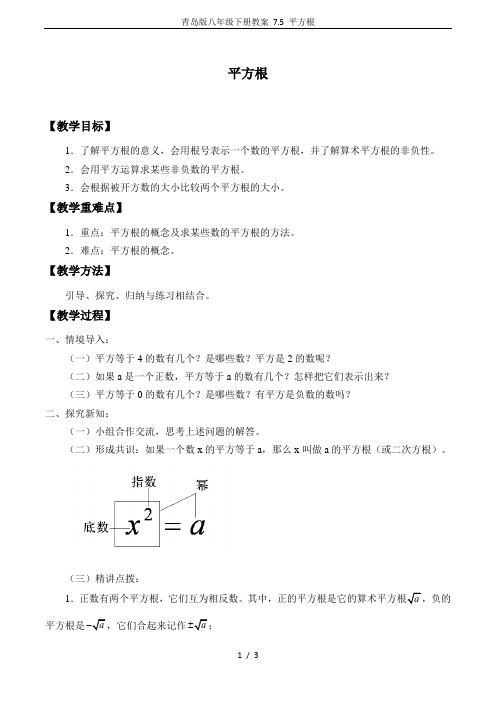 青岛版八年级下册教案 7.5 平方根

平方根

【教学目标】

1．了解平方根的意义，会用根号表示一个数的平方根，并了解算术平方根的非负性。

2．会用平方运算求某些非负数的平方根。

3．会根据被开方数的大小比较两个平方根的大小。

【教学重难点】

1．重点：平方根的概念及求某些数的平方根的方法。

2．难点：平方根的概念。

【教学方法】

引导、探究、归纳与练习相结合。

【教学过程】

一、情境导入：

（一）平方等于 4 的数有几个？是哪些数？平方是 2 的数呢？

（二）如果 a 是一个正数，平方等于 a 的数有几个？怎样把它们表示出来？

（三）平方等于 0 的数有几个？是哪些数？有平方是负数的数吗？

二、探究新知：

（一）小组合作交流，思考上述问题的解答。

（二）形成共识：如果一个数 x 的平方等于 a，那么 x 叫做 a 的平方根（或二次方根）。

指数

幂

底数 $x^2 = a$

（三）精讲点拨：

1．正数有两个平方根，它们互为相反数。其中，正的平方根是它的算术平方根$\sqrt{a}$，负的平方根是$-\sqrt{a}$，它们合起来记作$\pm\sqrt{a}$；

1 / 3